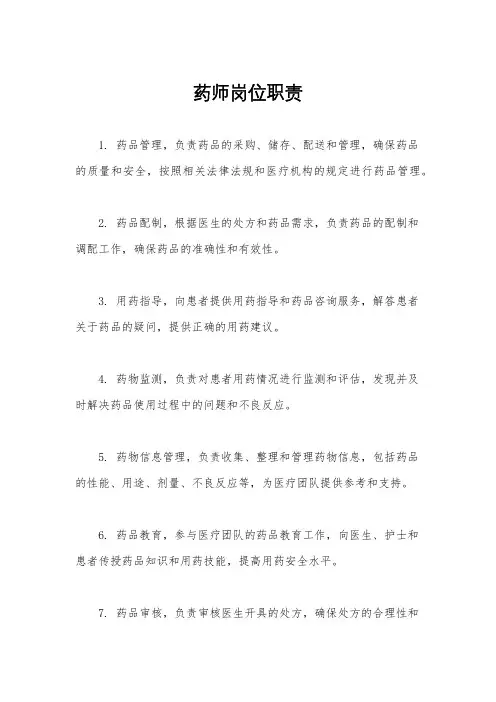 药师岗位职责

1. 药品管理，负责药品的采购、储存、配送和管理，确保药品的质量和安全，按照相关法律法规和医疗机构的规定进行药品管理。

2. 药品配制，根据医生的处方和药品需求，负责药品的配制和调配工作，确保药品的准确性和有效性。

3. 用药指导，向患者提供用药指导和药品咨询服务，解答患者关于药品的疑问，提供正确的用药建议。

4. 药物监测，负责对患者用药情况进行监测和评估，发现并及时解决药品使用过程中的问题和不良反应。

5. 药物信息管理，负责收集、整理和管理药物信息，包括药品的性能、用途、剂量、不良反应等，为医疗团队提供参考和支持。

6. 药品教育，参与医疗团队的药品教育工作，向医生、护士和患者传授药品知识和用药技能，提高用药安全水平。

7. 药品审核，负责审核医生开具的处方，确保处方的合理性和